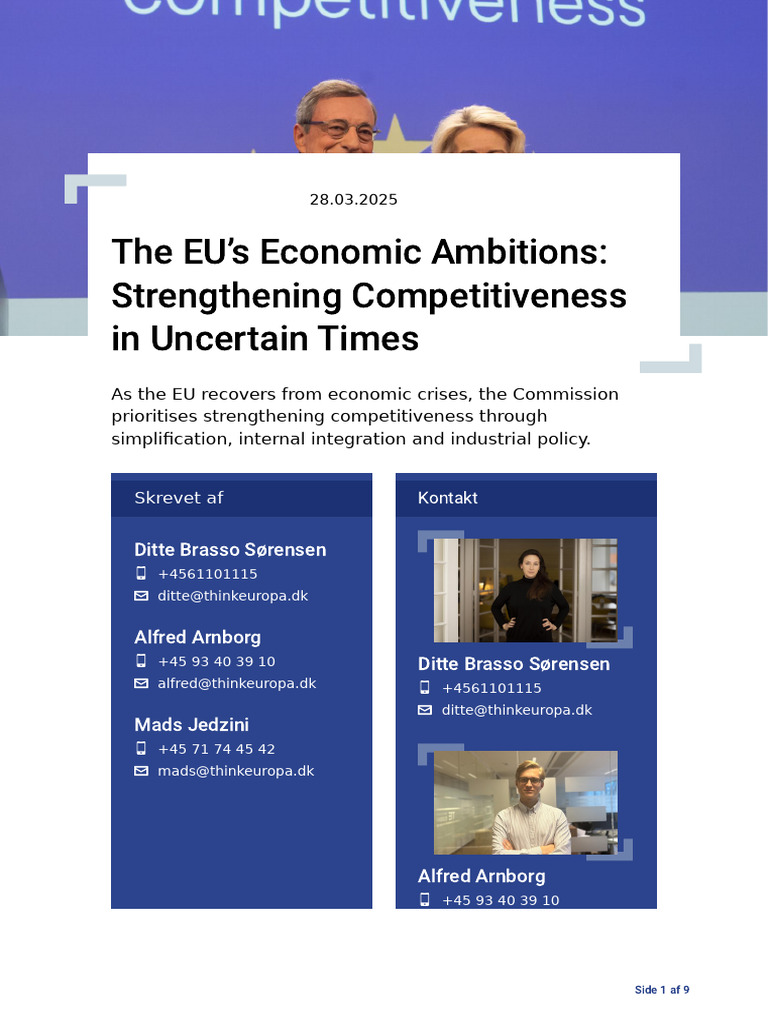 competitiveness

28.03.2025

The EU's Economic Ambitions: Strengthening Competitiveness in Uncertain Times

As the EU recovers from economic crises, the Commission prioritises strengthening competitiveness through simplification, internal integration and industrial policy.

Skrevet af

Ditte Brasso Sørensen
+4561101115
ditte@thinkeuropa.dk

Alfred Arnborg
+45 93 40 39 10
alfred@thinkeuropa.dk

Mads Jedzini
+45 71 74 45 42
mads@thinkeuropa.dk

Kontakt

Ditte Brasso Sørensen
+4561101115
ditte@thinkeuropa.dk

Alfred Arnborg
+45 93 40 39 10

Side 1 af 9